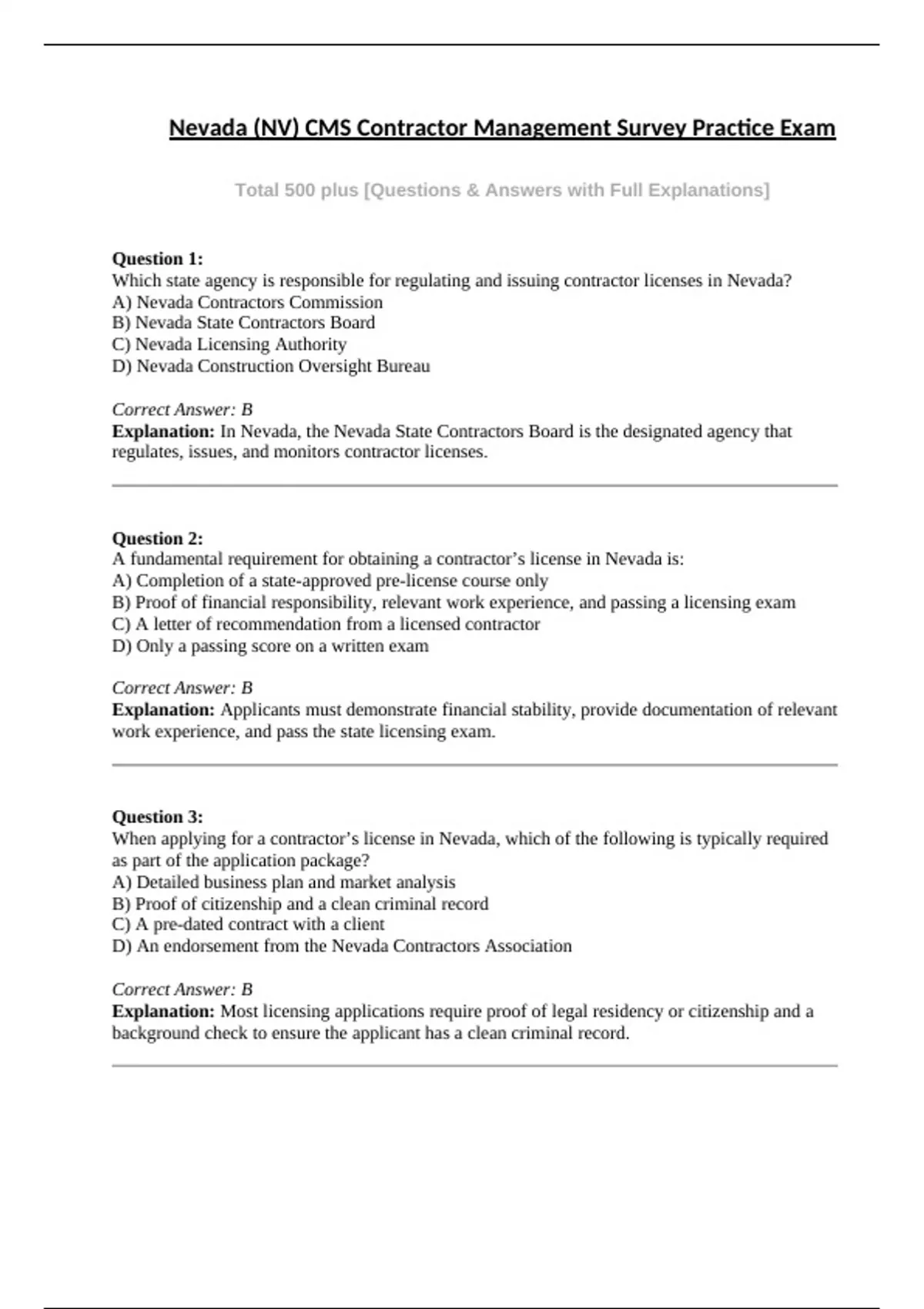 Nevada (NV) CMS Contractor Management Survey Practice Exam

Total 500 plus [Questions & Answers with Full Explanations]

Question 1:
Which state agency is responsible for regulating and issuing contractor licenses in Nevada?
A) Nevada Contractors Commission
B) Nevada State Contractors Board
C) Nevada Licensing Authority
D) Nevada Construction Oversight Bureau

Correct Answer: B
Explanation: In Nevada, the Nevada State Contractors Board is the designated agency that regulates, issues, and monitors contractor licenses.

Question 2:
A fundamental requirement for obtaining a contractor's license in Nevada is:
A) Completion of a state-approved pre-license course only
B) Proof of financial responsibility, relevant work experience, and passing a licensing exam
C) A letter of recommendation from a licensed contractor
D) Only a passing score on a written exam

Correct Answer: B
Explanation: Applicants must demonstrate financial stability, provide documentation of relevant work experience, and pass the state licensing exam.

Question 3:
When applying for a contractor's license in Nevada, which of the following is typically required as part of the application package?
A) Detailed business plan and market analysis
B) Proof of citizenship and a clean criminal record
C) A pre-dated contract with a client
D) An endorsement from the Nevada Contractors Association

Correct Answer: B
Explanation: Most licensing applications require proof of legal residency or citizenship and a background check to ensure the applicant has a clean criminal record.